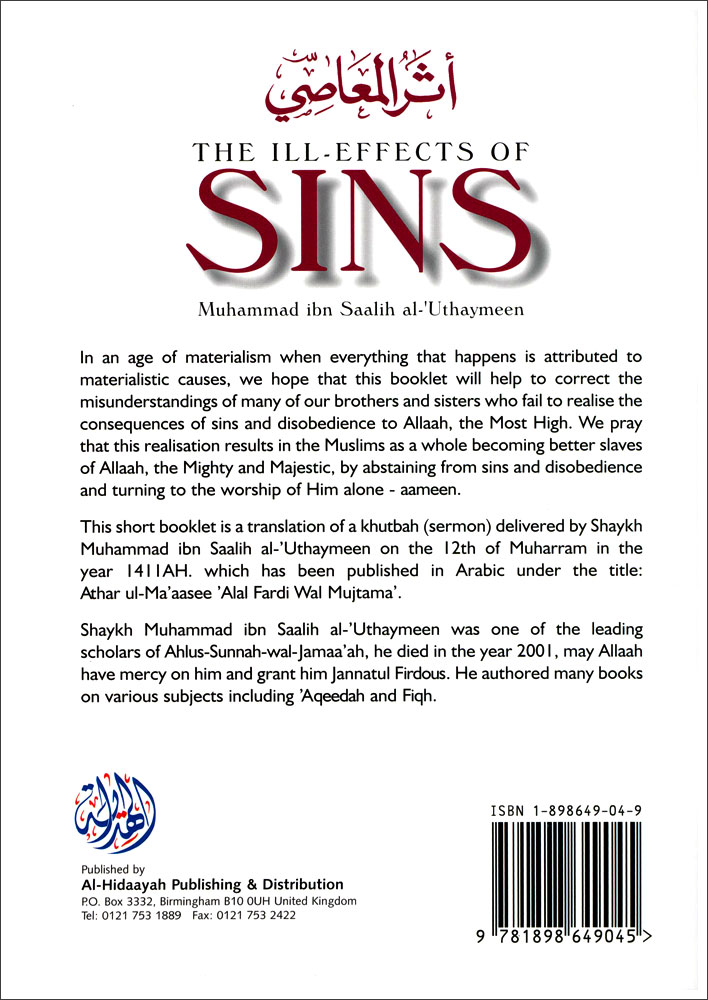 أثر المعاصي

THE ILL-EFFECTS OF
SINS

Muhammad ibn Saalih al-'Uthaymeen

In an age of materialism when everything that happens is attributed to materialistic causes, we hope that this booklet will help to correct the misunderstandings of many of our brothers and sisters who fail to realise the consequences of sins and disobedience to Allaah, the Most High. We pray that this realisation results in the Muslims as a whole becoming better slaves of Allaah, the Mighty and Majestic, by abstaining from sins and disobedience and turning to the worship of Him alone - aameen.

This short booklet is a translation of a khutbah (sermon) delivered by Shaykh Muhammad ibn Saalih al-'Uthaymeen on the 12th of Muharram in the year 1411AH. which has been published in Arabic under the title: Athar ul-Ma'aasee 'Alal Fardi Wal Mujtama'.

Shaykh Muhammad ibn Saalih al-'Uthaymeen was one of the leading scholars of Ahlus-Sunnah-wal-Jamaa'ah, he died in the year 2001, may Allaah have mercy on him and grant him Jannatul Firdous. He authored many books on various subjects including 'Aqeedah and Fiqh.

الهداية

Published by
Al-Hidaayah Publishing & Distribution
P.O. Box 3332, Birmingham B10 0UH United Kingdom
Tel: 0121 753 1889 Fax: 0121 753 2422

ISBN 1-898649-04-9

9 781898 649045 >